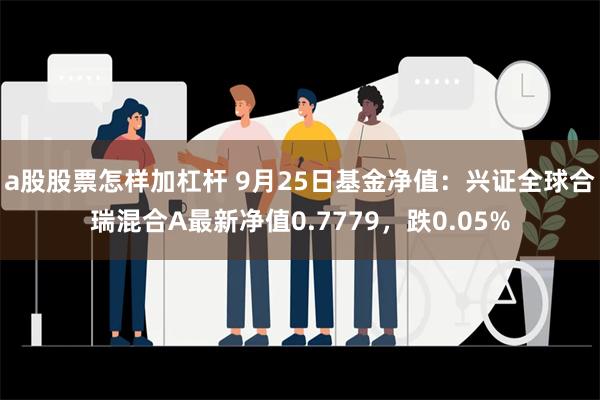 a股股票怎样加杠杆 9月25日基金净值：兴证全球合瑞混合A最新净值0.7779，跌0.05%